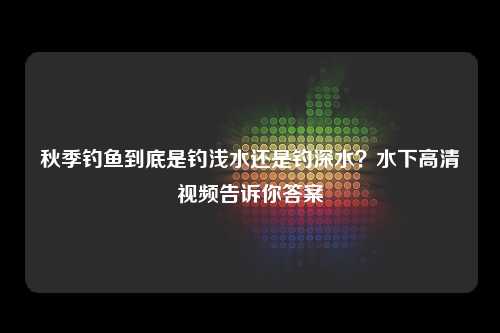 秋季钓鱼到底是钓浅水还是钓深水？水下高清视频告诉你答案